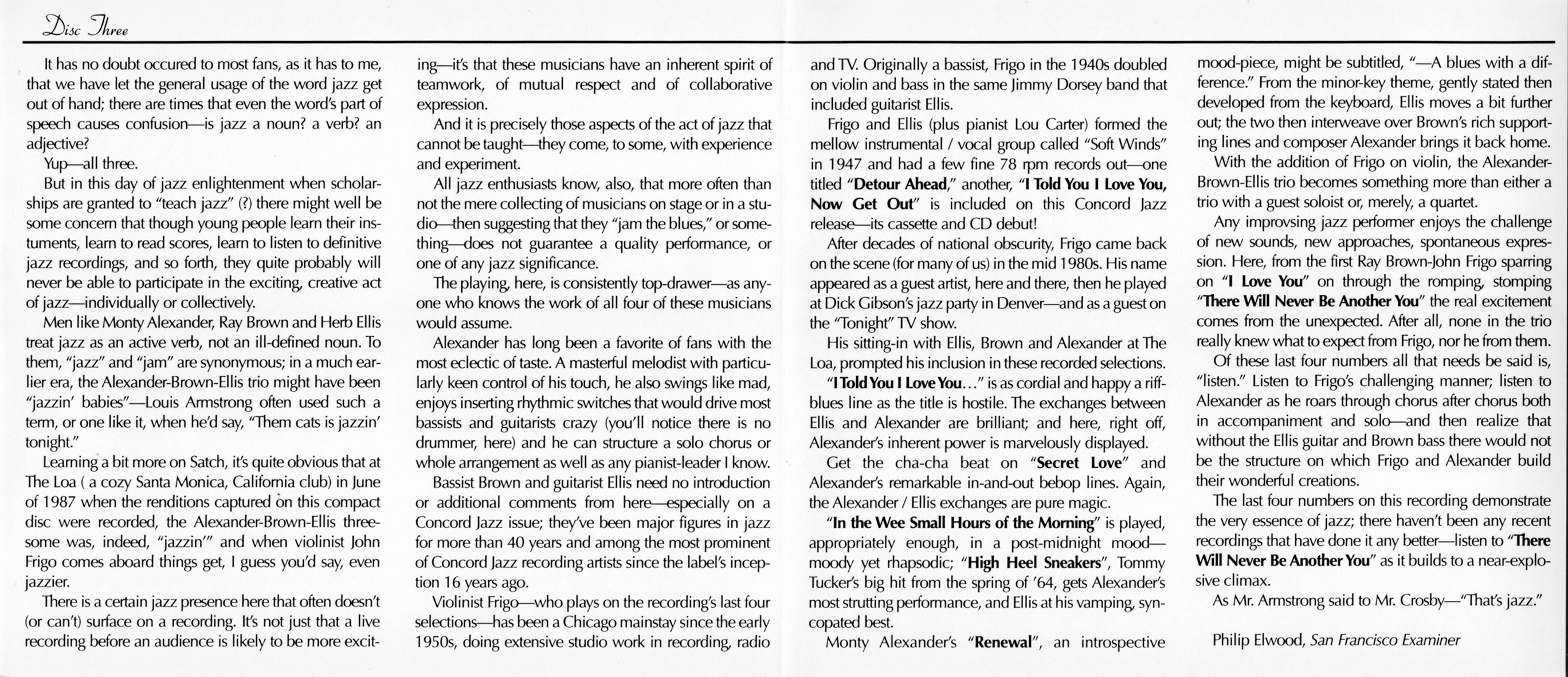 Disc Three

It has no doubt occured to most fans, as it has to me, that we have let the general usage of the word jazz get out of hand; there are times that even the word's part of speech causes confusion—is jazz a noun? a verb? an adjective?

Yup—all three.

But in this day of jazz enlightenment when scholarships are granted to "teach jazz" (?) there might well be some concern that though young people learn their instuments, learn to read scores, learn to listen to definitive jazz recordings, and so forth, they quite probably will never be able to participate in the exciting, creative act of jazz—individually or collectively.

Men like Monty Alexander, Ray Brown and Herb Ellis treat jazz as an active verb, not an ill-defined noun. To them, "jazz" and "jam" are synonymous; in a much earlier era, the Alexander-Brown-Ellis trio might have been "jazzin' babies"—Louis Armstrong often used such a term, or one like it, when he'd say, "Them cats is jazzin' tonight."

Learning a bit more on Satch, it's quite obvious that at The Loa ( a cozy Santa Monica, California club) in June of 1987 when the renditions captured on this compact disc were recorded, the Alexander-Brown-Ellis threesome was, indeed, "jazzin'" and when violinist John Frigo comes aboard things get, I guess you'd say, even jazzier.

There is a certain jazz presence here that often doesn't (or can't) surface on a recording. It's not just that a live recording before an audience is likely to be more exciting—it's that these musicians have an inherent spirit of teamwork, of mutual respect and of collaborative expression.

And it is precisely those aspects of the act of jazz that cannot be taught—they come, to some, with experience and experiment.

All jazz enthusiasts know, also, that more often than not the mere collecting of musicians on stage or in a studio—then suggesting that they "jam the blues," or something—does not guarantee a quality performance, or one of any jazz significance.

The playing, here, is consistently top-drawer—as anyone who knows the work of all four of these musicians would assume.

Alexander has long been a favorite of fans with the most eclectic of taste. A masterful melodist with particularly keen control of his touch, he also swings like mad, enjoys inserting rhythmic switches that would drive most bassists and guitarists crazy (you'll notice there is no drummer, here) and he can structure a solo chorus or whole arrangement as well as any pianist-leader I know.

Bassist Brown and guitarist Ellis need no introduction or additional comments from here—especially on a Concord Jazz issue; they've been major figures in jazz for more than 40 years and among the most prominent of Concord Jazz recording artists since the label's inception 16 years ago.

Violinist Frigo—who plays on the recording's last four selections—has been a Chicago mainstay since the early 1950s, doing extensive studio work in recording, radio and TV. Originally a bassist, Frigo in the 1940s doubled on violin and bass in the same Jimmy Dorsey band that included guitarist Ellis.

Frigo and Ellis (plus pianist Lou Carter) formed the mellow instrumental / vocal group called "Soft Winds" in 1947 and had a few fine 78 rpm records out—one titled "Detour Ahead," another, "I Told You I Love You, Now Get Out" is included on this Concord Jazz release—its cassette and CD debut!

After decades of national obscurity, Frigo came back on the scene (for many of us) in the mid 1980s. His name appeared as a guest artist, here and there, then he played at Dick Gibson's jazz party in Denver—and as a guest on the "Tonight" TV show.

His sitting-in with Ellis, Brown and Alexander at The Loa, prompted his inclusion in these recorded selections.

"I Told You I Love You..." is as cordial and happy a riff-blues line as the title is hostile. The exchanges between Ellis and Alexander are brilliant; and here, right off, Alexander's inherent power is marvelously displayed.

Get the cha-cha beat on "Secret Love" and Alexander's remarkable in-and-out bebop lines. Again, the Alexander / Ellis exchanges are pure magic.

"In the Wee Small Hours of the Morning" is played, appropriately enough, in a post-midnight mood—moody yet rhapsodic; "High Heel Sneakers", Tommy Tucker's big hit from the spring of '64, gets Alexander's most strutting performance, and Ellis at his vamping, syncopated best.

Monty Alexander's "Renewal", an introspective mood-piece, might be subtitled, "—A blues with a difference." From the minor-key theme, gently stated then developed from the keyboard, Ellis moves a bit further out; the two then interweave over Brown's rich supporting lines and composer Alexander brings it back home.

With the addition of Frigo on violin, the Alexander-Brown-Ellis trio becomes something more than either a trio with a guest soloist or, merely, a quartet.

Any improvsing jazz performer enjoys the challenge of new sounds, new approaches, spontaneous expression. Here, from the first Ray Brown-John Frigo sparring on "I Love You" on through the romping, stomping "There Will Never Be Another You" the real excitement comes from the unexpected. After all, none in the trio really knew what to expect from Frigo, nor he from them.

Of these last four numbers all that needs be said is, "listen." Listen to Frigo's challenging manner; listen to Alexander as he roars through chorus after chorus both in accompaniment and solo—and then realize that without the Ellis guitar and Brown bass there would not be the structure on which Frigo and Alexander build their wonderful creations.

The last four numbers on this recording demonstrate the very essence of jazz; there haven't been any recent recordings that have done it any better—listen to "There Will Never Be Another You" as it builds to a near-explosive climax.

As Mr. Armstrong said to Mr. Crosby—"That's jazz."

Philip Elwood, San Francisco Examiner